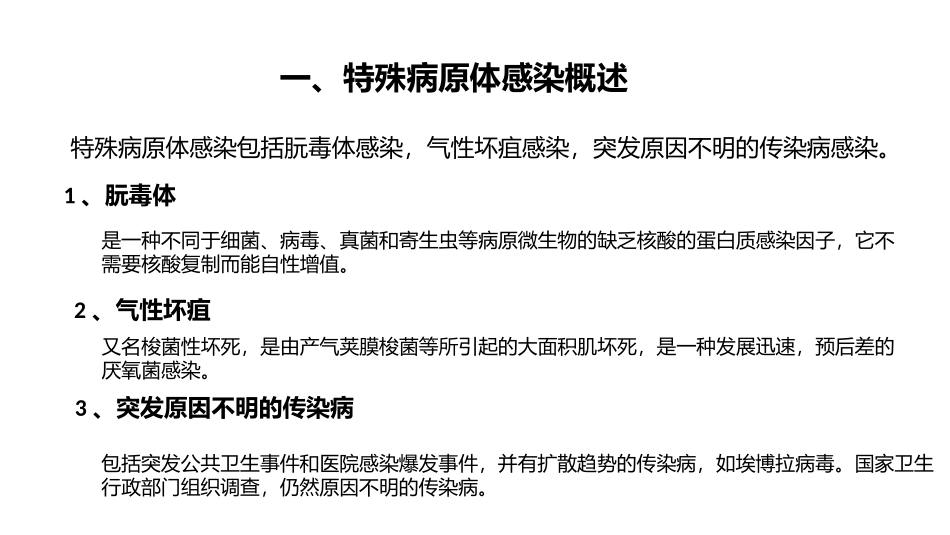 一、特殊病原体感染概述

特殊病原体感染包括朊毒体感染，气性坏疽感染，突发原因不明的传染病感染。

1、朊毒体

是一种不同于细菌、病毒、真菌和寄生虫等病原微生物的缺乏核酸的蛋白质感染因子，它不需要核酸复制而能自性增值。

2、气性坏疽

又名梭菌性坏死，是由产气荚膜梭菌等所引起的大面积肌坏死，是一种发展迅速，预后差的厌氧菌感染。

3、突发原因不明的传染病

包括突发公共卫生事件和医院感染爆发事件，并有扩散趋势的传染病，如埃博拉病毒。国家卫生行政部门组织调查，仍然原因不明的传染病。